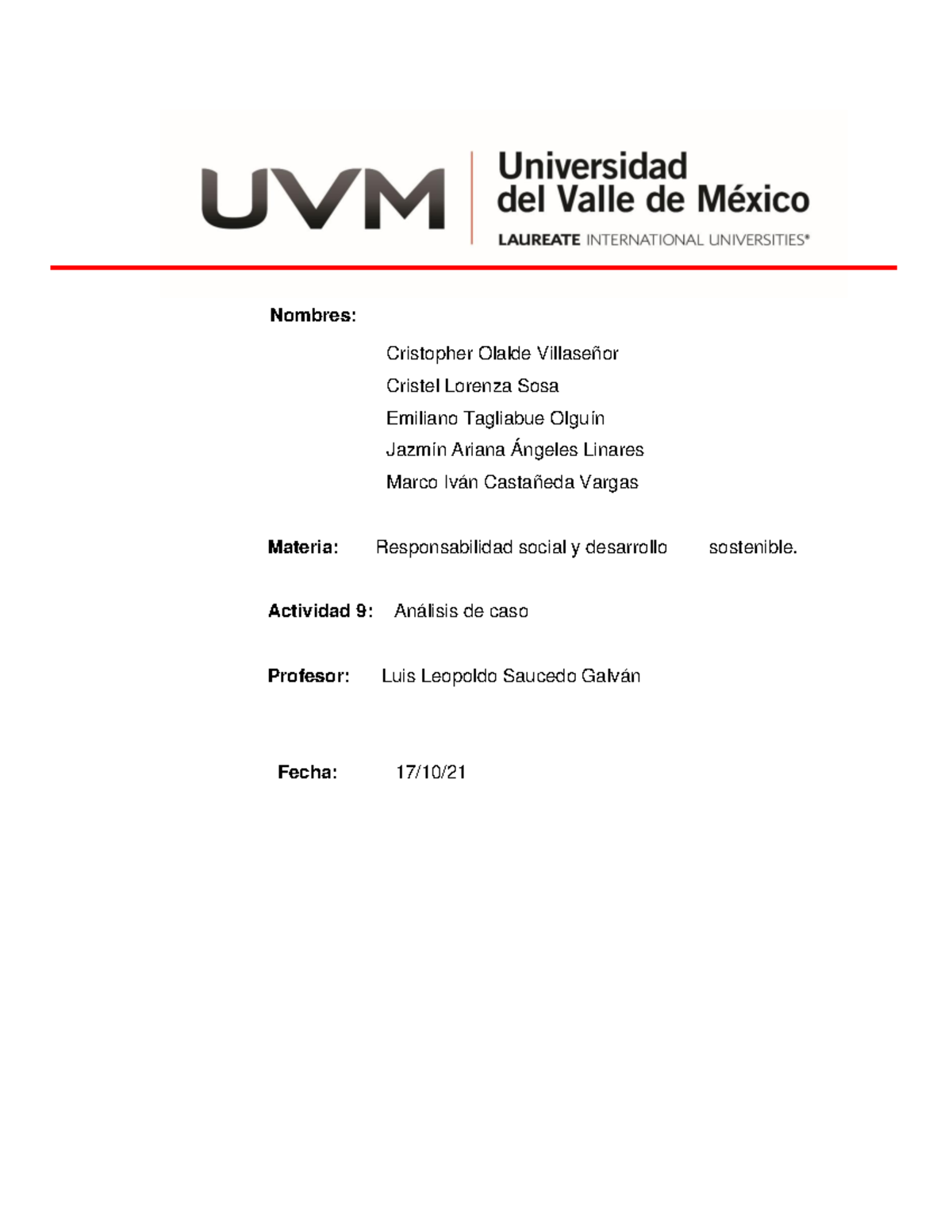 UVM Universidad del Valle de México
LAUREATE INTERNATIONAL UNIVERSITIES®

Nombres:

Cristopher Olalde Villaseñor
Cristel Lorenza Sosa
Emiliano Tagliabue Olguín
Jazmín Ariana Ángeles Linares
Marco Iván Castañeda Vargas

Materia: Responsabilidad social y desarrollo sostenible.

Actividad 9: Análisis de caso

Profesor: Luis Leopoldo Saucedo Galván

Fecha: 17/10/21